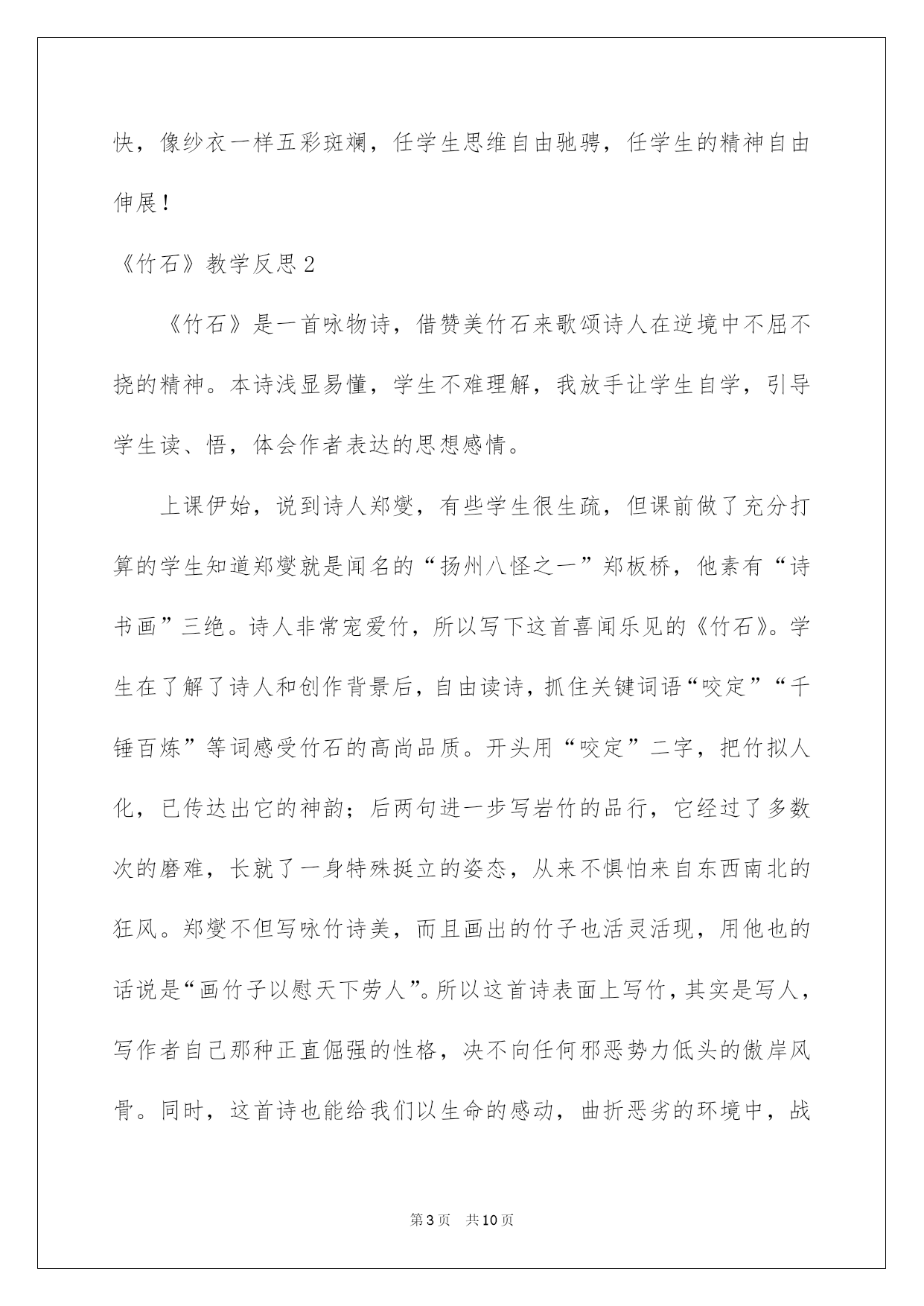 快，像纱衣一样五彩斑斓，任学生思维自由驰骋，任学生的精神自由伸展！

《竹石》教学反思2

《竹石》是一首咏物诗，借赞美竹石来歌颂诗人在逆境中不屈不挠的精神。本诗浅显易懂，学生不难理解，我放手让学生自学，引导学生读、悟，体会作者表达的思想感情。

上课伊始，说到诗人郑燮，有些学生很生疏，但课前做了充分打算的学生知道郑燮就是闻名的“扬州八怪之一”郑板桥，他素有“诗书画”三绝。诗人非常宠爱竹，所以写下这首喜闻乐见的《竹石》。学生在了解了诗人和创作背景后，自由读诗，抓住关键词语“咬定”“千锤百炼”等词感受竹石的高尚品质。开头用“咬定”二字，把竹拟人化，已传达出它的神韵；后两句进一步写岩竹的品行，它经过了多数次的磨难，长就了一身特殊挺立的姿态，从来不惧怕来自东西南北的狂风。郑燮不但写咏竹诗美，而且画出的竹子也活灵活现，用他也的话说是“画竹子以慰天下劳人”。所以这首诗表面上写竹，其实是写人，写作者自己那种正直倔强的性格，决不向任何邪恶势力低头的傲岸风骨。同时，这首诗也能给我们以生命的感动，曲折恶劣的环境中，战

第3页 共10页